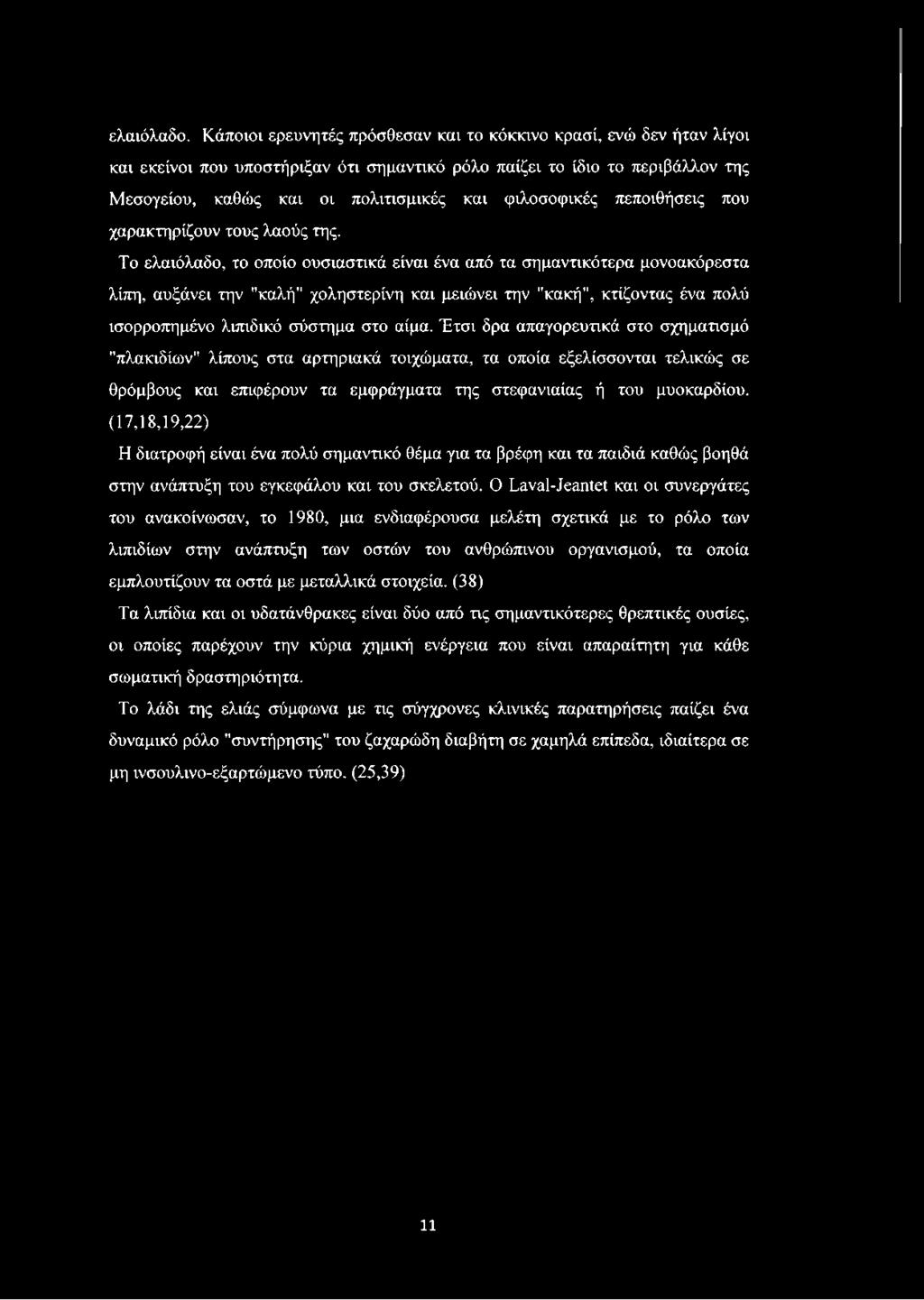 ελαιόλαδο. Κάποιοι ερευνητές πρόσθεσαν και το κόκκινο κρασί, ενώ δεν ήταν λίγοι και εκείνοι που υποστήριξαν ότι σημαντικό ρόλο παίζει το ίδιο το περιβάλλον της Μεσογείου, καθώς και οι πολιτισμικές και φιλοσοφικές πεποιθήσεις που χαρακτηρίζουν τους λαούς της.

Το ελαιόλαδο, το οποίο ουσιαστικά είναι ένα από τα σημαντικότερα μονοακόρεστα λίπη, αυξάνει την "καλή" χοληστερίνη και μειώνει την "κακή", κτίζοντας ένα πολύ ισορροπημένο λιπιδικό σύστημα στο αίμα. Έτσι δρα απαγορευτικά στο σχηματισμό "πλακιδίων" λίπους στα αρτηριακά τοιχώματα, τα οποία εξελίσσονται τελικώς σε θρόμβους και επιφέρουν τα εμφράγματα της στεφανιαίας ή του μυοκαρδίου. (17,18,19,22)

Η διατροφή είναι ένα πολύ σημαντικό θέμα για τα βρέφη και τα παιδιά καθώς βοηθά στην ανάπτυξη του εγκεφάλου και του σκελετού. Ο Laval-Jeantet και οι συνεργάτες του ανακοίνωσαν, το 1980, μια ενδιαφέρουσα μελέτη σχετικά με το ρόλο των λιπιδίων στην ανάπτυξη των οστών του ανθρώπινου οργανισμού, τα οποία εμπλουτίζουν τα οστά με μεταλλικά στοιχεία. (38)

Τα λιπίδια και οι υδατάνθρακες είναι δύο από τις σημαντικότερες θρεπτικές ουσίες, οι οποίες παρέχουν την κύρια χημική ενέργεια που είναι απαραίτητη για κάθε σωματική δραστηριότητα.

Το λάδι της ελιάς σύμφωνα με τις σύγχρονες κλινικές παρατηρήσεις παίζει ένα δυναμικό ρόλο "συντήρησης" του ζαχαρώδη διαβήτη σε χαμηλά επίπεδα, ιδιαίτερα σε μη ινσουλινο-εξαρτώμενο τύπο. (25,39)

11